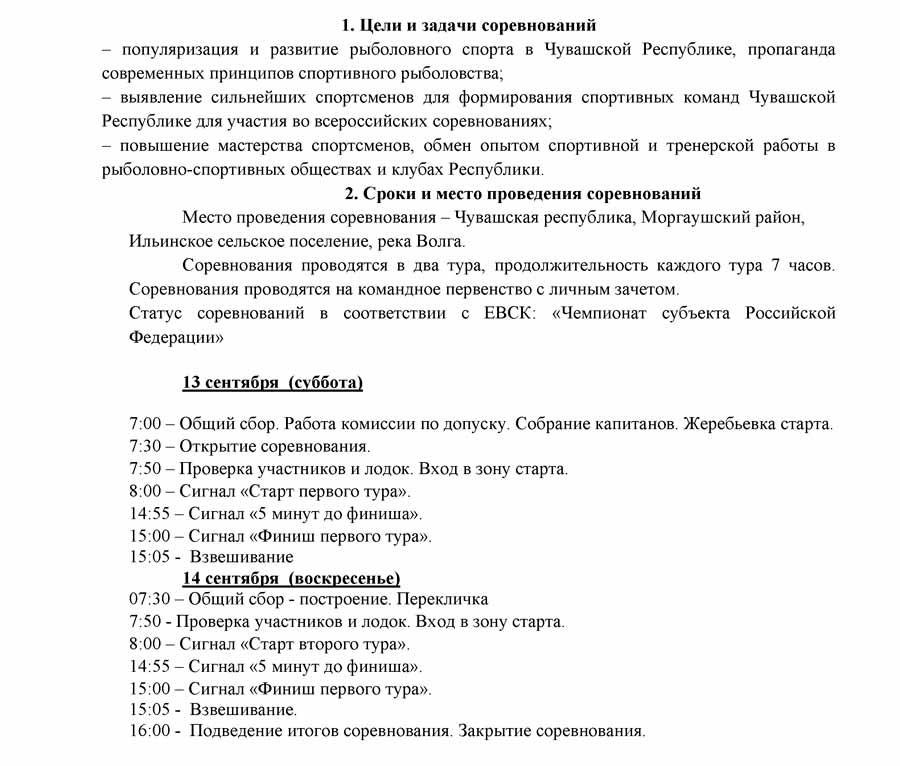 1. Цели и задачи соревнований

– популяризация и развитие рыболовного спорта в Чувашской Республике, пропаганда современных принципов спортивного рыболовства;

– выявление сильнейших спортсменов для формирования спортивных команд Чувашской Республике для участия во всероссийских соревнованиях;

– повышение мастерства спортсменов, обмен опытом спортивной и тренерской работы в рыболовно-спортивных обществах и клубах Республики.

2. Сроки и место проведения соревнований

Место проведения соревнования – Чувашская республика, Моргаушский район, Ильинское сельское поселение, река Волга.

Соревнования проводятся в два тура, продолжительность каждого тура 7 часов. Соревнования проводятся на командное первенство с личным зачетом.

Статус соревнований в соответствии с ЕВСК: «Чемпионат субъекта Российской Федерации»

13 сентября (суббота)

7:00 – Общий сбор. Работа комиссии по допуску. Собрание капитанов. Жеребьевка старта.
7:30 – Открытие соревнования.
7:50 – Проверка участников и лодок. Вход в зону старта.
8:00 – Сигнал «Старт первого тура».
14:55 – Сигнал «5 минут до финиша».
15:00 – Сигнал «Финиш первого тура».
15:05 - Взвешивание

14 сентября (воскресенье)

07:30 – Общий сбор - построение. Перекличка
7:50 - Проверка участников и лодок. Вход в зону старта.
8:00 – Сигнал «Старт второго тура».
14:55 – Сигнал «5 минут до финиша».
15:00 – Сигнал «Финиш первого тура».
15:05 - Взвешивание.
16:00 - Подведение итогов соревнования. Закрытие соревнования.